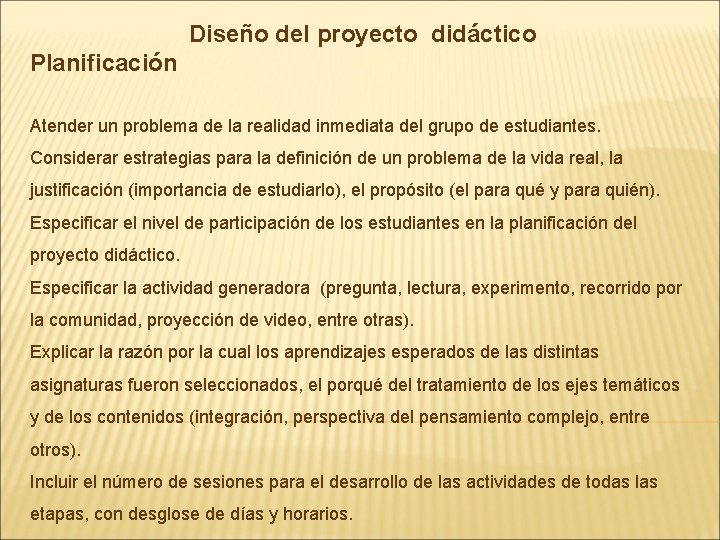 Diseño del proyecto didáctico

Planificación

Atender un problema de la realidad inmediata del grupo de estudiantes.

Considerar estrategias para la definición de un problema de la vida real, la justificación (importancia de estudiarlo), el propósito (el para qué y para quién).

Especificar el nivel de participación de los estudiantes en la planificación del proyecto didáctico.

Especificar la actividad generadora (pregunta, lectura, experimento, recorrido por la comunidad, proyección de video, entre otras).

Explicar la razón por la cual los aprendizajes esperados de las distintas asignaturas fueron seleccionados, el porqué del tratamiento de los ejes temáticos y de los contenidos (integración, perspectiva del pensamiento complejo, entre otros).

Incluir el número de sesiones para el desarrollo de las actividades de todas las etapas, con desglose de días y horarios.